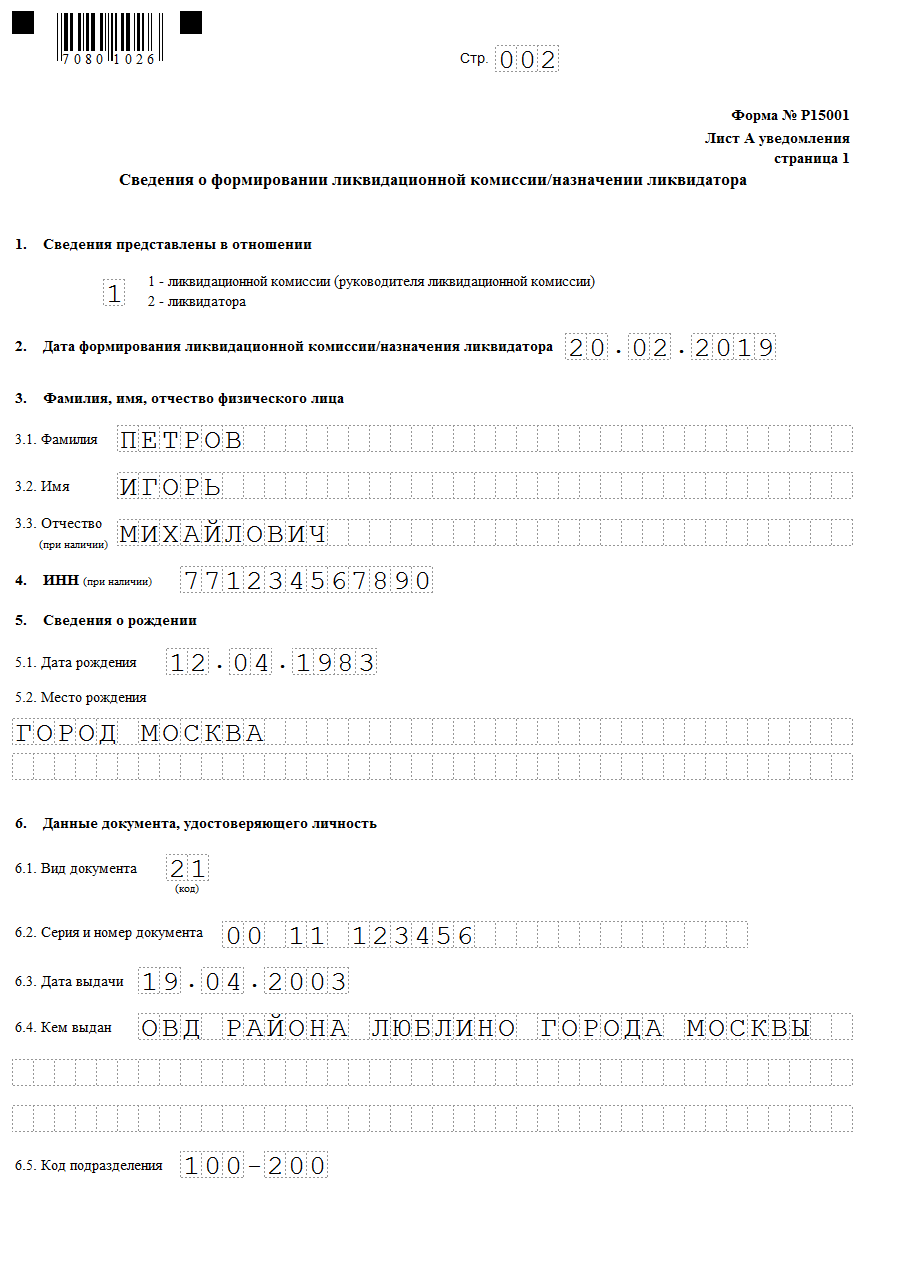 7080 1026

Стр. 002

Форма № Р15001
Лист А уведомления
страница 1

Сведения о формировании ликвидационной комиссии/назначении ликвидатора

1. Сведения представлены в отношении

1

1 - ликвидационной комиссии (руководителя ликвидационной комиссии)
2 - ликвидатора

2. Дата формирования ликвидационной комиссии/назначения ликвидатора 20.02.2019

3. Фамилия, имя, отчество физического лица

3.1. Фамилия ПЕТРОВ

3.2. Имя ИГОРЬ

3.3. Отчество (при наличии) МИХАЙЛОВИЧ

4. ИНН (при наличии) 771234567890

5. Сведения о рождении

5.1. Дата рождения 12.04.1983

5.2. Место рождения

ГОРОД МОСКВА

6. Данные документа, удостоверяющего личность

6.1. Вид документа 21 (код)

6.2. Серия и номер документа 00 11 123456

6.3. Дата выдачи 19.04.2003

6.4. Кем выдан ОВД РАЙОНА ЛЮБЛИНО ГОРОДА МОСКВЫ

6.5. Код подразделения 100-200